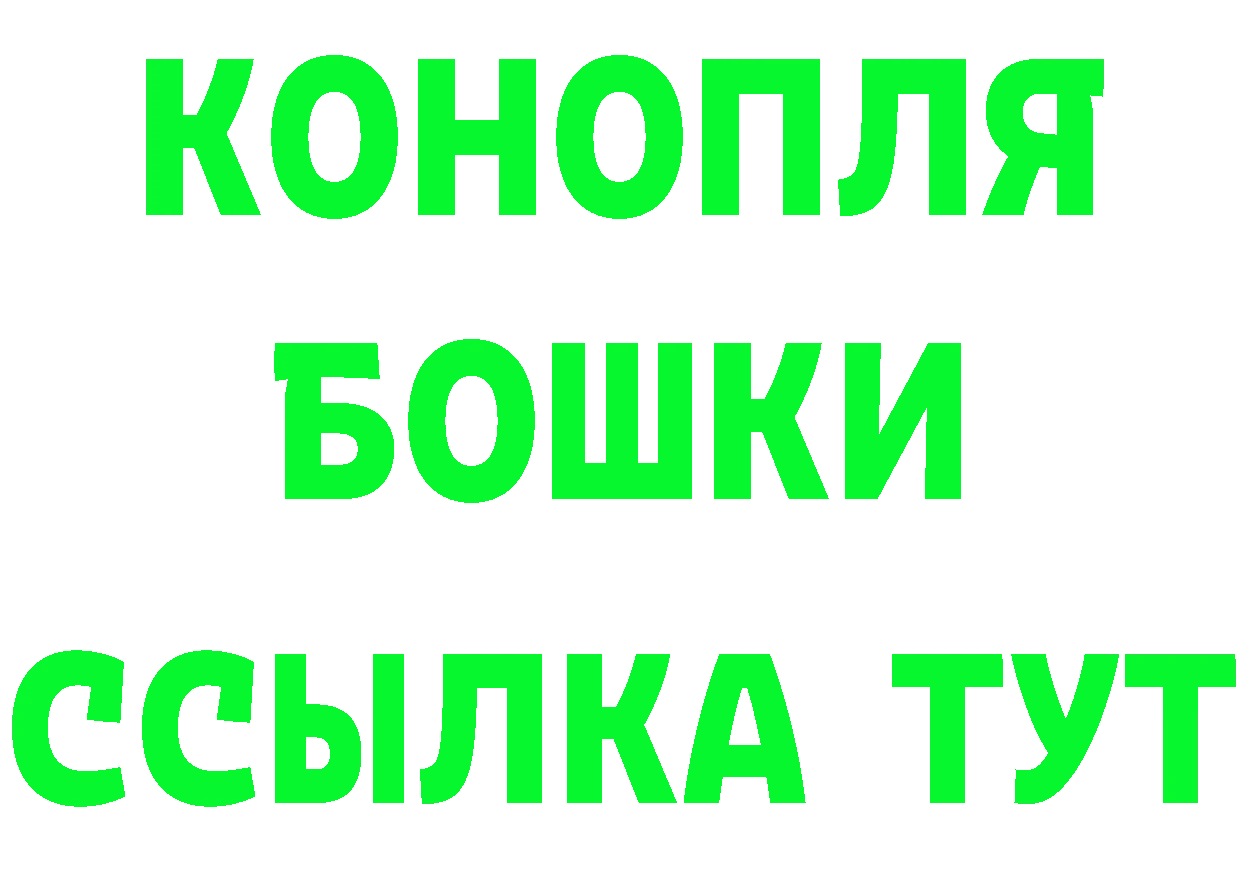 КОНОПЛЯ
БОШКИ
ССЫЛКА ТУТ